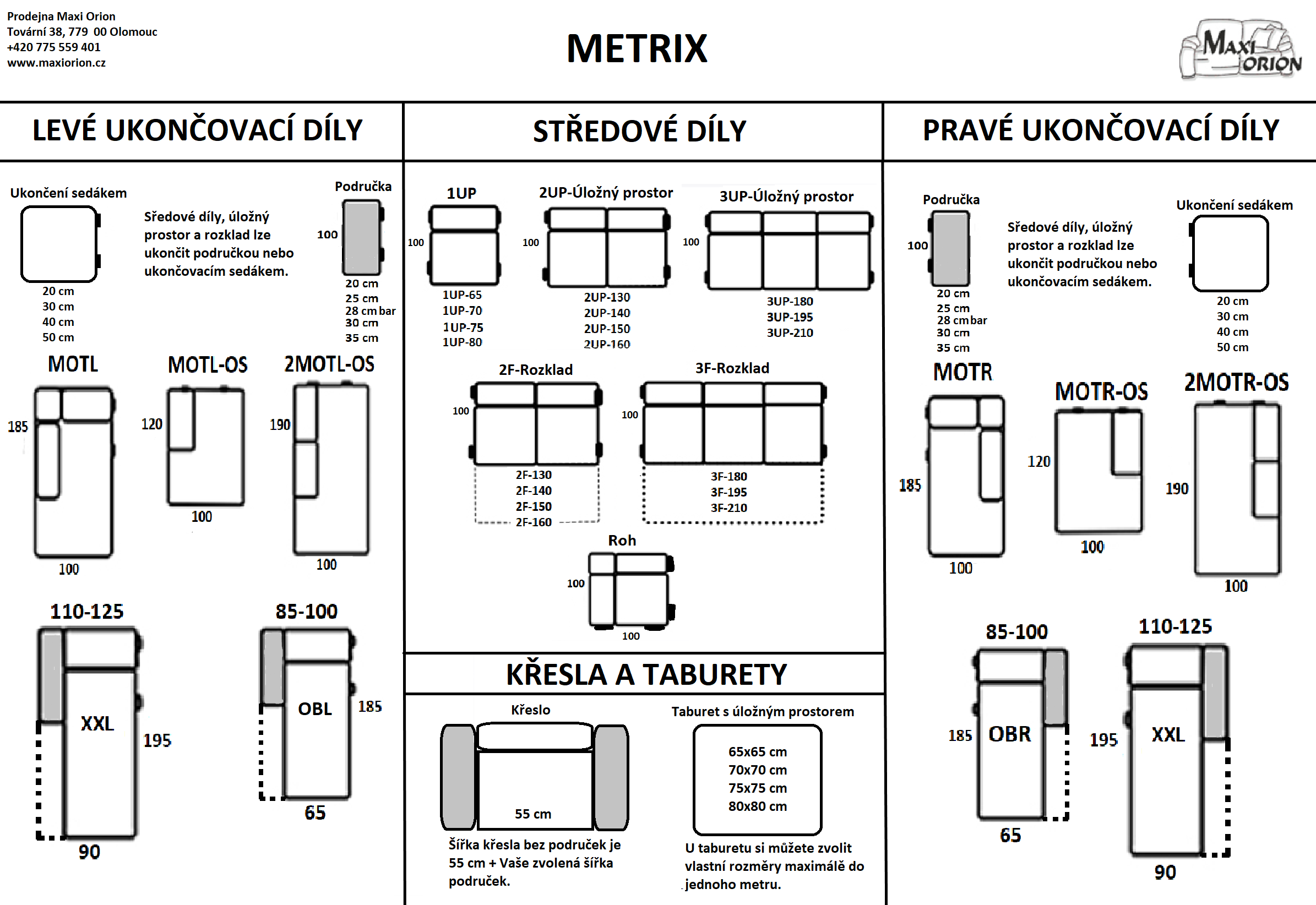 Prodejna Maxi Orion
Tovární 38, 779 00 Olomouc
+420 775 559 401
www.maxiorion.cz

METRIX

MAXI ORION

LEVÉ UKONČOVACÍ DÍLY

Ukončení sedákem

20 cm
30 cm
40 cm
50 cm

Středové díly, úložný prostor a rozklad lze ukončit područkou nebo ukončovacím sedákem.

Područka

100

20 cm
25 cm
28 cm bar
30 cm
35 cm

MOTL

185

100

MOTL-OS

120

100

2MOTL-OS

190

100

110-125

XXL

195

90

85-100

OBL

185

65

STŘEDOVÉ DÍLY

1UP

100

1UP-65
1UP-70
1UP-75
1UP-80

2UP-Úložný prostor

100

2UP-130
2UP-140
2UP-150
2UP-160

3UP-Úložný prostor

100

3UP-180
3UP-195
3UP-210

2F-Rozklad

100

2F-130
2F-140
2F-150
2F-160

3F-Rozklad

100

3F-180
3F-195
3F-210

Roh

100

100

KŘESLA A TABURETY

Křeslo

55 cm

Šířka křesla bez područek je 55 cm + Vaše zvolená šířka područek.

Taburet s úložným prostorem

65x65 cm
70x70 cm
75x75 cm
80x80 cm

U taburetu si můžete zvolit vlastní rozměry maximálě do jednoho metru.

PRAVÉ UKONČOVACÍ DÍLY

Područka

100

20 cm
25 cm
28 cm bar
30 cm
35 cm

Středové díly, úložný prostor a rozklad lze ukončit područkou nebo ukončovacím sedákem.

Ukončení sedákem

20 cm
30 cm
40 cm
50 cm

MOTR

185

100

MOTR-OS

120

100

2MOTR-OS

190

100

85-100

185

OBR

65

110-125

195

XXL

90